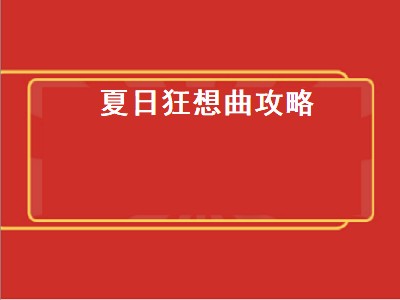 夏日狂想曲攻略